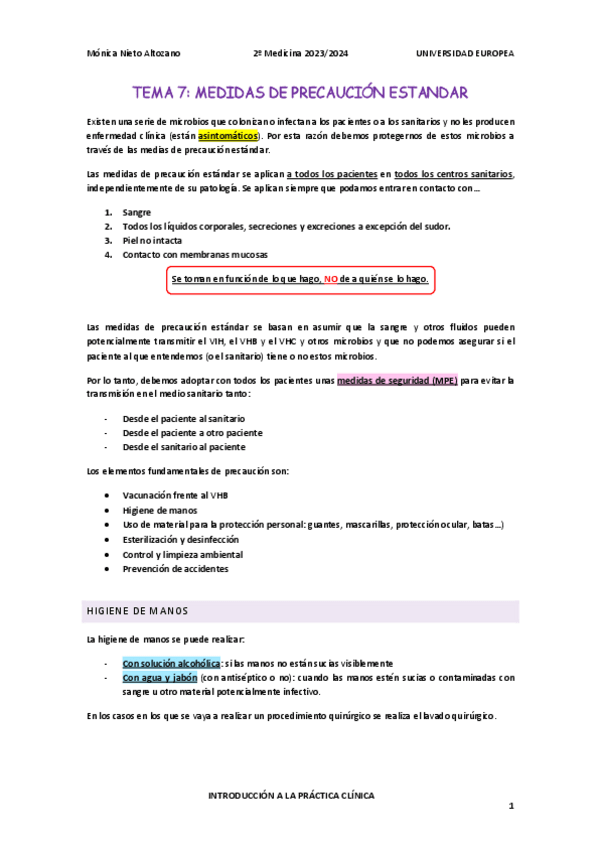 Mónica Nieto Altozano 2º Medicina 2023/2024 UNIVERSIDAD EUROPEA

TEMA 7: MEDIDAS DE PRECAUCIÓN ESTANDAR

Existen una serie de microbios que colonizan o infectan a los pacientes o a los sanitarios y no les producen enfermedad clínica (están asintomáticos). Por esta razón debemos protegernos de estos microbios a través de las medias de precaución estándar.

Las medidas de precaución estándar se aplican a todos los pacientes en todos los centros sanitarios, independientemente de su patología. Se aplican siempre que podamos entrar en contacto con…

1. Sangre
2. Todos los líquidos corporales, secreciones y excreciones a excepción del sudor.
3. Piel no intacta
4. Contacto con membranas mucosas

Se toman en función de lo que hago, NO de a quién se lo hago.

Las medidas de precaución estándar se basan en asumir que la sangre y otros fluidos pueden potencialmente transmitir el VIH, el VHB y el VHC y otros microbios y que no podemos asegurar si el paciente al que entendemos (o el sanitario) tiene o no estos microbios.

Por lo tanto, debemos adoptar con todos los pacientes unas medidas de seguridad (MPE) para evitar la transmisión en el medio sanitario tanto:

- Desde el paciente al sanitario
- Desde el paciente a otro paciente
- Desde el sanitario al paciente

Los elementos fundamentales de precaución son:

• Vacunación frente al VHB
• Higiene de manos
• Uso de material para la protección personal: guantes, mascarillas, protección ocular, batas…)
• Esterilización y desinfección
• Control y limpieza ambiental
• Prevención de accidentes

HIGIENE DE MANOS

La higiene de manos se puede realizar:

- Con solución alcohólica: si las manos no están sucias visiblemente
- Con agua y jabón (con antiséptico o no): cuando las manos estén sucias o contaminadas con sangre u otro material potencialmente infectivo.

En los casos en los que se vaya a realizar un procedimiento quirúrgico se realiza el lavado quirúrgico.

INTRODUCCIÓN A LA PRÁCTICA CLÍNICA

1